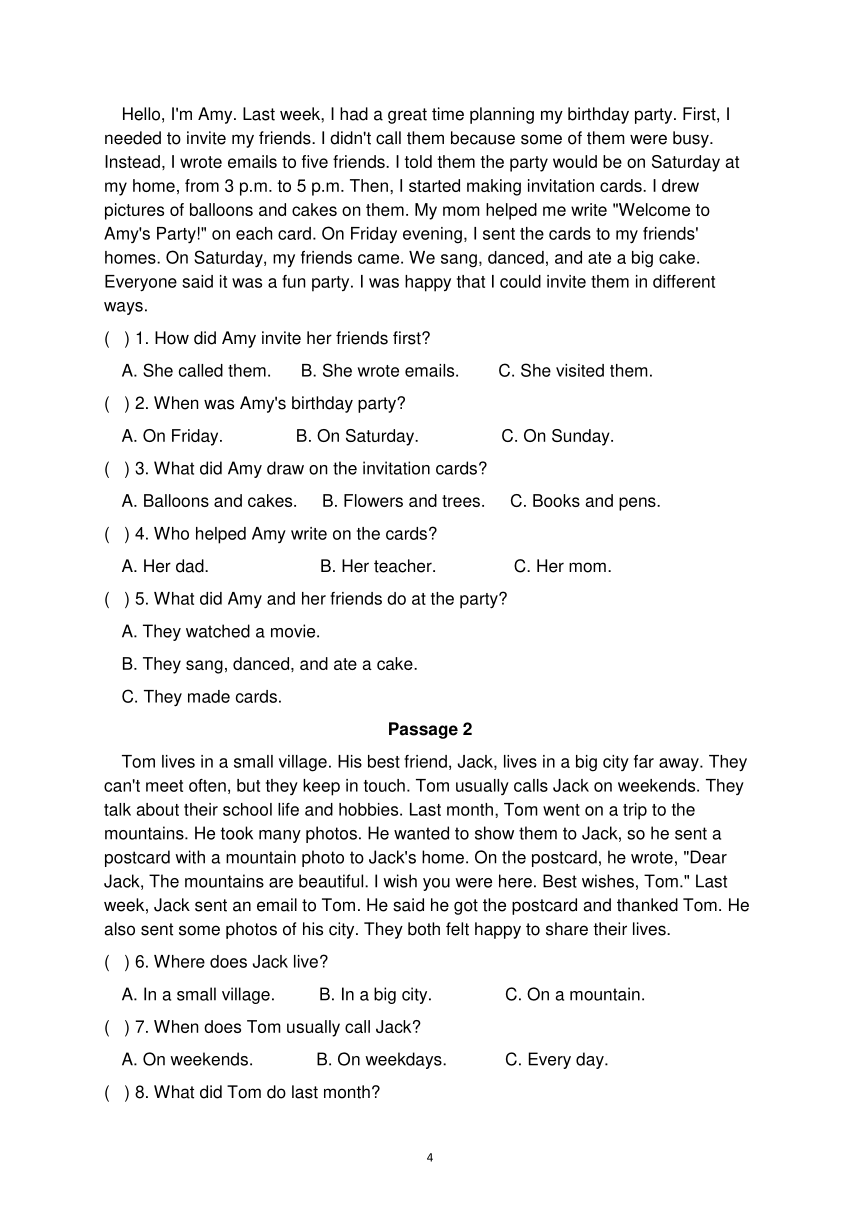 Hello, I'm Amy. Last week, I had a great time planning my birthday party. First, I needed to invite my friends. I didn't call them because some of them were busy. Instead, I wrote emails to five friends. I told them the party would be on Saturday at my home, from 3 p.m. to 5 p.m. Then, I started making invitation cards. I drew pictures of balloons and cakes on them. My mom helped me write "Welcome to Amy's Party!" on each card. On Friday evening, I sent the cards to my friends' homes. On Saturday, my friends came. We sang, danced, and ate a big cake. Everyone said it was a fun party. I was happy that I could invite them in different ways.

( ) 1. How did Amy invite her friends first?

A. She called them. B. She wrote emails. C. She visited them.

( ) 2. When was Amy's birthday party?

A. On Friday. B. On Saturday. C. On Sunday.

( ) 3. What did Amy draw on the invitation cards?

A. Balloons and cakes. B. Flowers and trees. C. Books and pens.

( ) 4. Who helped Amy write on the cards?

A. Her dad. B. Her teacher. C. Her mom.

( ) 5. What did Amy and her friends do at the party?

A. They watched a movie.

B. They sang, danced, and ate a cake.

C. They made cards.

Passage 2

Tom lives in a small village. His best friend, Jack, lives in a big city far away. They can't meet often, but they keep in touch. Tom usually calls Jack on weekends. They talk about their school life and hobbies. Last month, Tom went on a trip to the mountains. He took many photos. He wanted to show them to Jack, so he sent a postcard with a mountain photo to Jack's home. On the postcard, he wrote, "Dear Jack, The mountains are beautiful. I wish you were here. Best wishes, Tom." Last week, Jack sent an email to Tom. He said he got the postcard and thanked Tom. He also sent some photos of his city. They both felt happy to share their lives.

( ) 6. Where does Jack live?

A. In a small village. B. In a big city. C. On a mountain.

( ) 7. When does Tom usually call Jack?

A. On weekends. B. On weekdays. C. Every day.

( ) 8. What did Tom do last month?

4